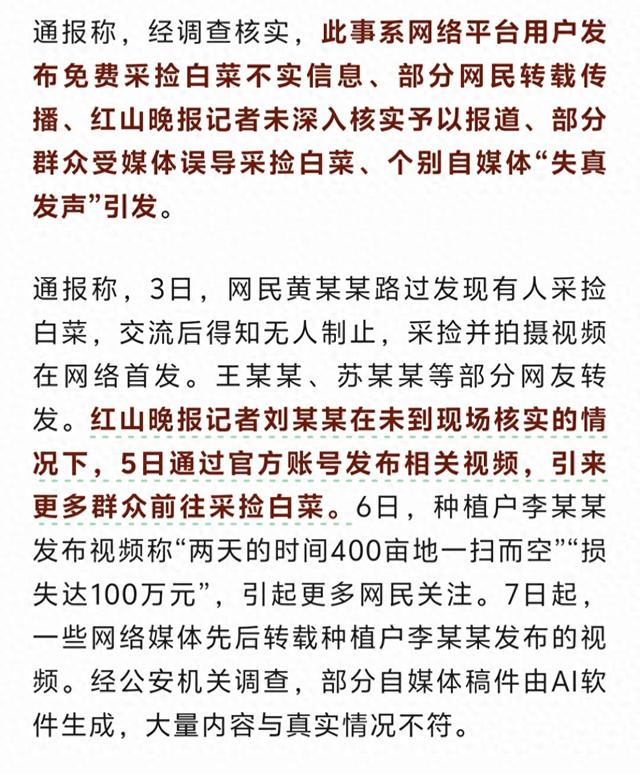 通报称，经调查核实，此事系网络平台用户发布免费采捡白菜不实信息、部分网民转载传播、红山晚报记者未深入核实予以报道、部分群众受媒体误导采捡白菜、个别自媒体“失真发声”引发。

通报称，3日，网民黄某某路过发现有人采捡白菜，交流后得知无人制止，采捡并拍摄视频在网络首发。王某某、苏某某等部分网友转发。红山晚报记者刘某某在未到现场核实的情况下，5日通过官方账号发布相关视频，引来更多群众前往采捡白菜。6日，种植户李某某发布视频称“两天的时间400亩地一扫而空”“损失达100万元”，引起更多网民关注。7日起，一些网络媒体先后转载种植户李某某发布的视频。经公安机关调查，部分自媒体稿件由AI软件生成，大量内容与真实情况不符。